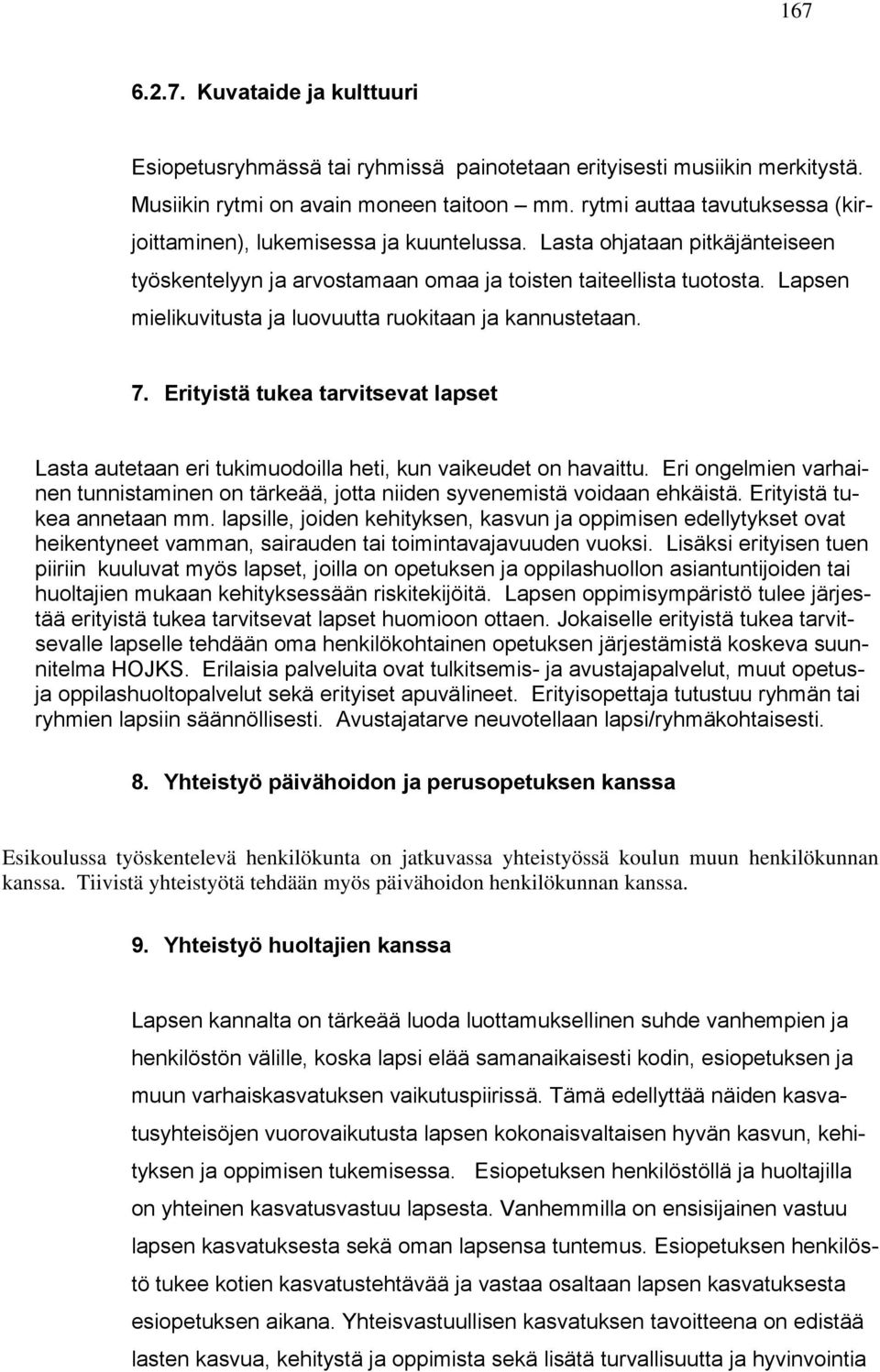 167

6.2.7. Kuvataide ja kulttuuri

Esiopetusryhmässä tai ryhmissä painotetaan erityisesti musiikin merkitystä. Musiikin rytmi on avain moneen taitoon – mm. rytmi auttaa tavutuksessa (kirjoittaminen), lukemisessa ja kuuntelussa. Lasta ohjataan pitkäjänteiseen työskentelyyn ja arvostamaan omaa ja toisten taiteellista tuotosta. Lapsen mielikuvitusta ja luovuutta ruokitaan ja kannustetaan.

7. Erityistä tukea tarvitsevat lapset

Lasta autetaan eri tukimuodoilla heti, kun vaikeudet on havaittu. Eri ongelmien varhainen tunnistaminen on tärkeää, jotta niiden syvenemistä voidaan ehkäistä. Erityistä tukea annetaan mm. lapsille, joiden kehityksen, kasvun ja oppimisen edellytykset ovat heikentyneet vamman, sairauden tai toimintavajavuuden vuoksi. Lisäksi erityisen tuen piiriin kuuluvat myös lapset, joilla on opetuksen ja oppilashuollon asiantuntijoiden tai huoltajien mukaan kehityksessään riskitekijöitä. Lapsen oppimisympäristö tulee järjestää erityistä tukea tarvitsevat lapset huomioon ottaen. Jokaiselle erityistä tukea tarvitsevalle lapselle tehdään oma henkilökohtainen opetuksen järjestämistä koskeva suunnitelma HOJKS. Erilaisia palveluita ovat tulkitsemis- ja avustajapalvelut, muut opetus- ja oppilashuoltopalvelut sekä erityiset apuvälineet. Erityisopettaja tutustuu ryhmän tai ryhmien lapsiin säännöllisesti. Avustajatarve neuvotellaan lapsi/ryhmäkohtaisesti.

8. Yhteistyö päivähoidon ja perusopetuksen kanssa

Esikoulussa työskentelevä henkilökunta on jatkuvassa yhteistyössä koulun muun henkilökunnan kanssa. Tiivistä yhteistyötä tehdään myös päivähoidon henkilökunnan kanssa.

9. Yhteistyö huoltajien kanssa

Lapsen kannalta on tärkeää luoda luottamuksellinen suhde vanhempien ja henkilöstön välille, koska lapsi elää samanaikaisesti kodin, esiopetuksen ja muun varhaiskasvatuksen vaikutuspiirissä. Tämä edellyttää näiden kasvatusyhteisöjen vuorovaikutusta lapsen kokonaisvaltaisen hyvän kasvun, kehityksen ja oppimisen tukemisessa. Esiopetuksen henkilöstöllä ja huoltajilla on yhteinen kasvatusvastuu lapsesta. Vanhemmilla on ensisijainen vastuu lapsen kasvatuksesta sekä oman lapsensa tuntemus. Esiopetuksen henkilöstö tukee kotien kasvatustehtävää ja vastaa osaltaan lapsen kasvatuksesta esiopetuksen aikana. Yhteisvastuullisen kasvatuksen tavoitteena on edistää lasten kasvua, kehitystä ja oppimista sekä lisätä turvallisuutta ja hyvinvointia